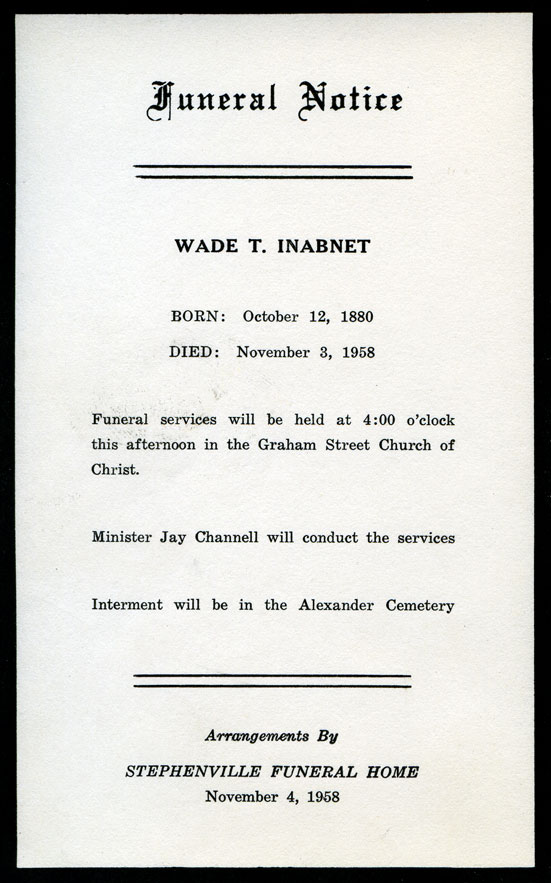 Funeral Notice

WADE T. INABNET

BORN: October 12, 1880

DIED: November 3, 1958

Funeral services will be held at 4:00 o'clock this afternoon in the Graham Street Church of Christ.

Minister Jay Channell will conduct the services

Interment will be in the Alexander Cemetery

Arrangements By

STEPHENVILLE FUNERAL HOME
November 4, 1958